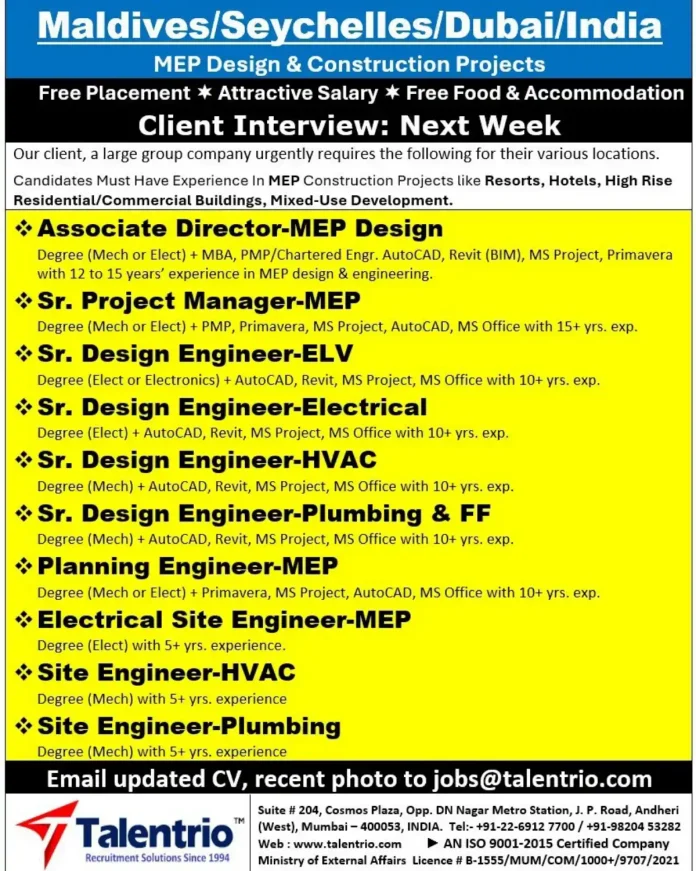 Maldives/Seychelles/Dubai/India

MEP Design & Construction Projects

Free Placement ✶ Attractive Salary ✶ Free Food & Accommodation

Client Interview: Next Week

Our client, a large group company urgently requires the following for their various locations.

Candidates Must Have Experience In MEP Construction Projects like Resorts, Hotels, High Rise Residential/Commercial Buildings, Mixed-Use Development.

❖ Associate Director-MEP Design
Degree (Mech or Elect) + MBA, PMP/Chartered Engr. AutoCAD, Revit (BIM), MS Project, Primavera with 12 to 15 years' experience in MEP design & engineering.

❖ Sr. Project Manager-MEP
Degree (Mech or Elect) + PMP, Primavera, MS Project, AutoCAD, MS Office with 15+ yrs. exp.

❖ Sr. Design Engineer-ELV
Degree (Elect or Electronics) + AutoCAD, Revit, MS Project, MS Office with 10+ yrs. exp.

❖ Sr. Design Engineer-Electrical
Degree (Elect) + AutoCAD, Revit, MS Project, MS Office with 10+ yrs. exp.

❖ Sr. Design Engineer-HVAC
Degree (Mech) + AutoCAD, Revit, MS Project, MS Office with 10+ yrs. exp.

❖ Sr. Design Engineer-Plumbing & FF
Degree (Mech) + AutoCAD, Revit, MS Project, MS Office with 10+ yrs. exp.

❖ Planning Engineer-MEP
Degree (Mech or Elect) + Primavera, MS Project, AutoCAD, MS Office with 10+ yrs. exp.

❖ Electrical Site Engineer-MEP
Degree (Elect) with 5+ yrs. experience.

❖ Site Engineer-HVAC
Degree (Mech) with 5+ yrs. experience

❖ Site Engineer-Plumbing
Degree (Mech) with 5+ yrs. experience

Email updated CV, recent photo to jobs@talentrio.com

Talentrio™
Recruitment Solutions Since 1994

Suite # 204, Cosmos Plaza, Opp. DN Nagar Metro Station, J. P. Road, Andheri (West), Mumbai – 400053, INDIA. Tel:- +91-22-6912 7700 / +91-98204 53282
Web : www.talentrio.com ► AN ISO 9001-2015 Certified Company
Ministry of External Affairs Licence # B-1555/MUM/COM/1000+/9707/2021